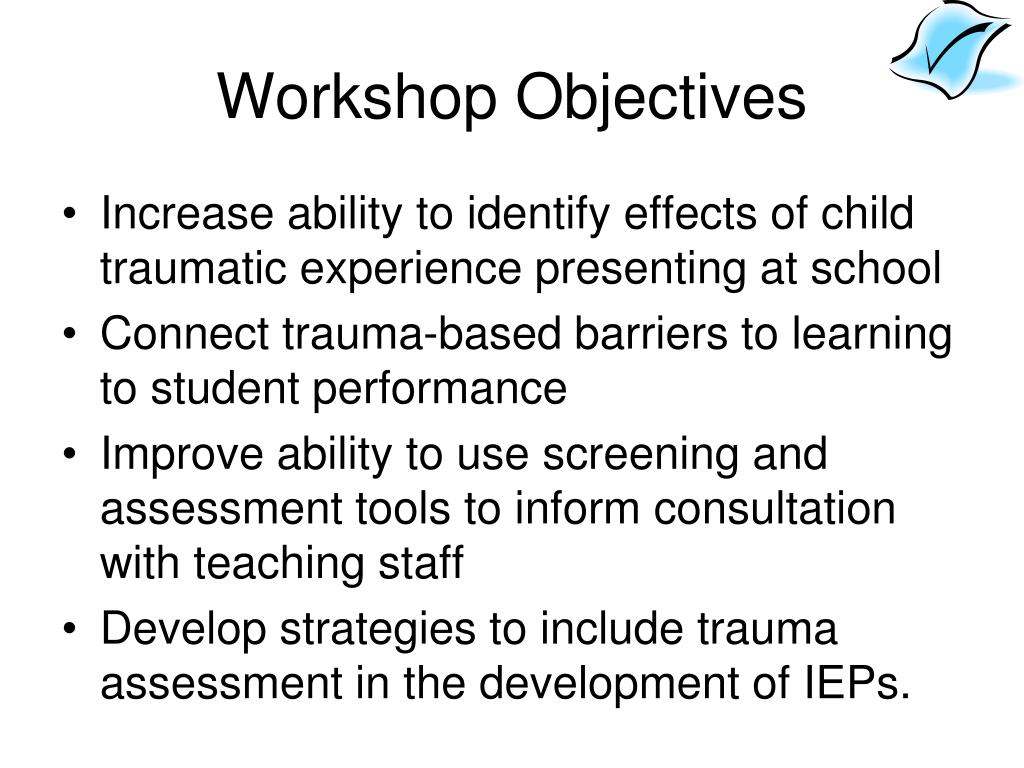 Workshop Objectives

• Increase ability to identify effects of child traumatic experience presenting at school
• Connect trauma-based barriers to learning to student performance
• Improve ability to use screening and assessment tools to inform consultation with teaching staff
• Develop strategies to include trauma assessment in the development of IEPs.